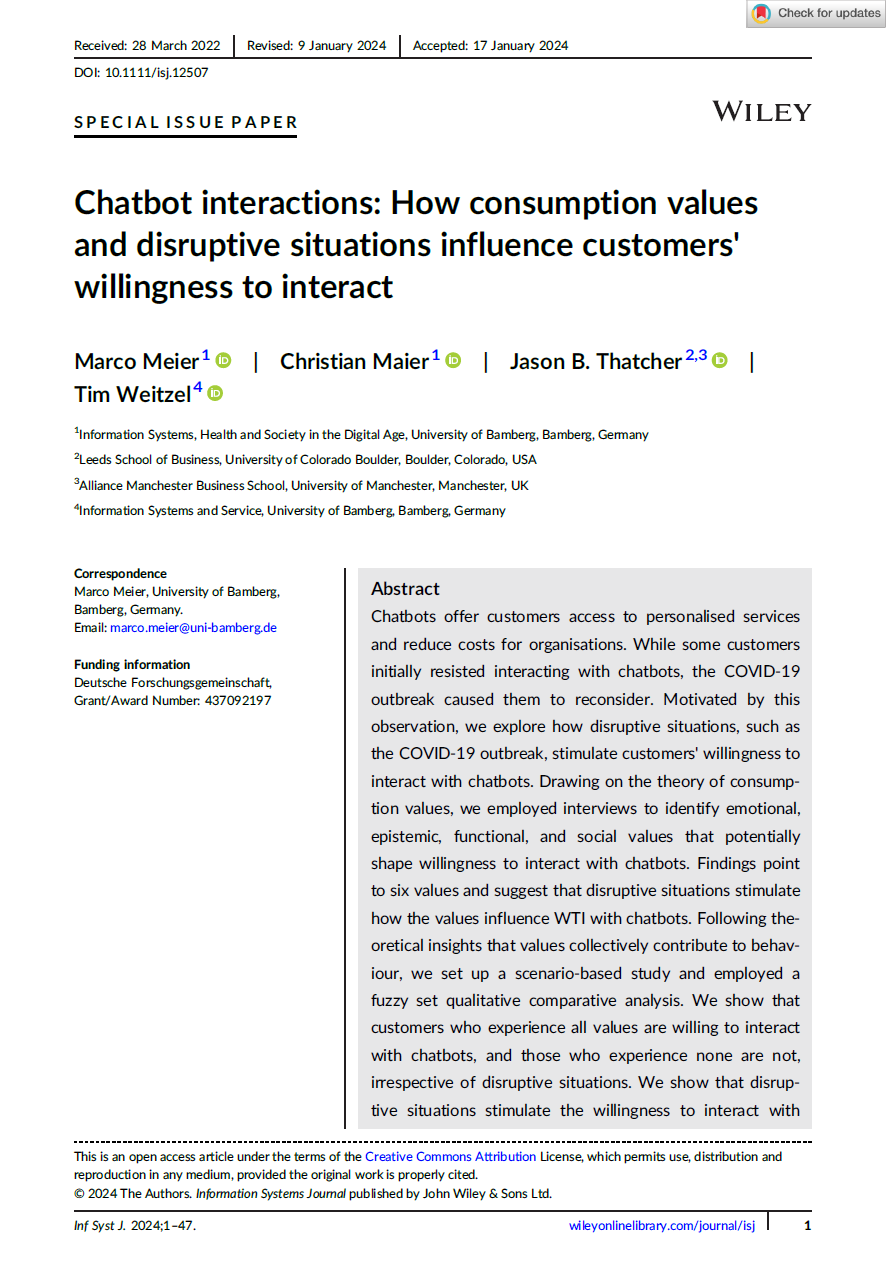 Check for updates

Received: 28 March 2022 | Revised: 9 January 2024 | Accepted: 17 January 2024

DOI: 10.1111/isj.12507

SPECIAL ISSUE PAPER

WILEY

Chatbot interactions: How consumption values and disruptive situations influence customers' willingness to interact

Marco Meier$^1$ | Christian Maier$^1$ | Jason B. Thatcher$^{2,3}$ | Tim Weitzel$^4$

$^1$Information Systems, Health and Society in the Digital Age, University of Bamberg, Bamberg, Germany

$^2$Leeds School of Business, University of Colorado Boulder, Boulder, Colorado, USA

$^3$Alliance Manchester Business School, University of Manchester, Manchester, UK

$^4$Information Systems and Service, University of Bamberg, Bamberg, Germany

Correspondence
Marco Meier, University of Bamberg, Bamberg, Germany.
Email: marco.meier@uni-bamberg.de

Funding information
Deutsche Forschungsgemeinschaft, Grant/Award Number: 437092197

Abstract
Chatbots offer customers access to personalised services and reduce costs for organisations. While some customers initially resisted interacting with chatbots, the COVID-19 outbreak caused them to reconsider. Motivated by this observation, we explore how disruptive situations, such as the COVID-19 outbreak, stimulate customers' willingness to interact with chatbots. Drawing on the theory of consumption values, we employed interviews to identify emotional, epistemic, functional, and social values that potentially shape willingness to interact with chatbots. Findings point to six values and suggest that disruptive situations stimulate how the values influence WTI with chatbots. Following theoretical insights that values collectively contribute to behaviour, we set up a scenario-based study and employed a fuzzy set qualitative comparative analysis. We show that customers who experience all values are willing to interact with chatbots, and those who experience none are not, irrespective of disruptive situations. We show that disruptive situations stimulate the willingness to interact with

This is an open access article under the terms of the Creative Commons Attribution License, which permits use, distribution and reproduction in any medium, provided the original work is properly cited.
© 2024 The Authors. Information Systems Journal published by John Wiley & Sons Ltd.

Inf Syst J. 2024;1–47. wileyonlinelibrary.com/journal/isj | 1